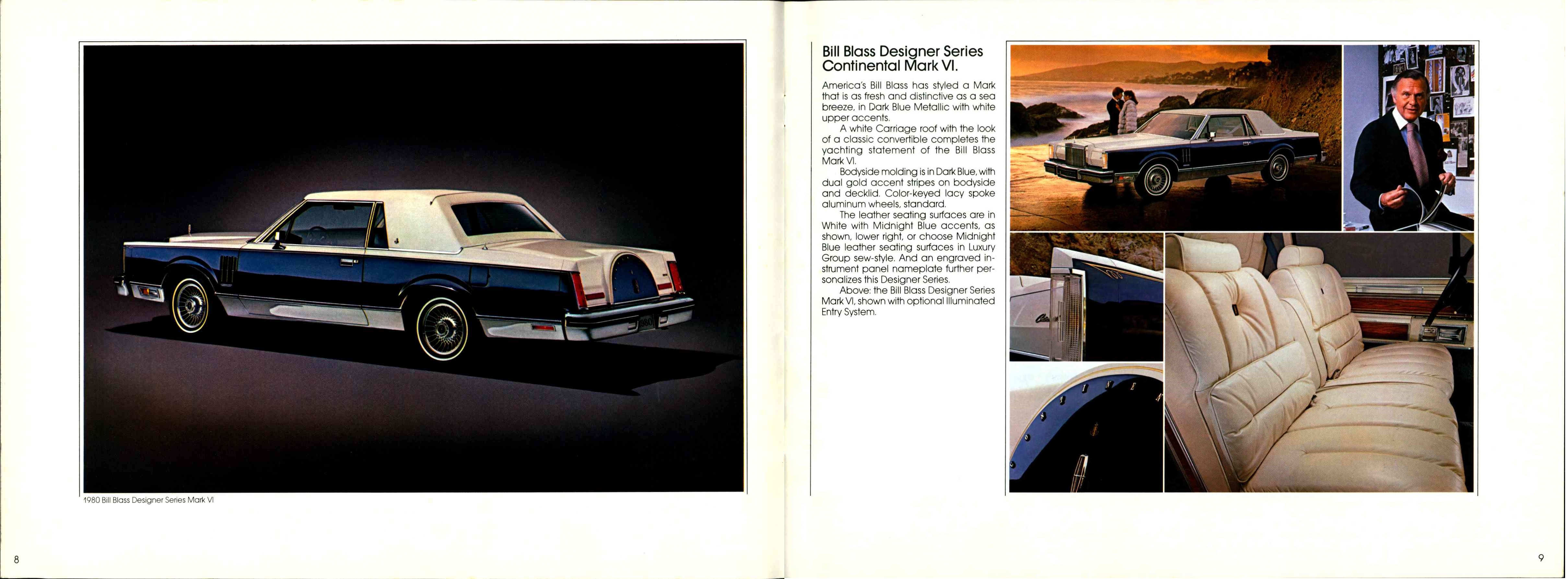 1980 Bill Blass Designer Series Mark VI

8

Bill Blass Designer Series Continental Mark VI.

America's Bill Blass has styled a Mark that is as fresh and distinctive as a sea breeze, in Dark Blue Metallic with white upper accents.

A white Carriage roof with the look of a classic convertible completes the yachting statement of the Bill Blass Mark VI.

Bodyside molding is in Dark Blue, with dual gold accent stripes on bodyside and decklid. Color-keyed lacy spoke aluminum wheels, standard.

The leather seating surfaces are in White with Midnight Blue accents, as shown, lower right, or choose Midnight Blue leather seating surfaces in Luxury Group sew-style. And an engraved instrument panel nameplate further personalizes this Designer Series.

Above: the Bill Blass Designer Series Mark VI, shown with optional Illuminated Entry System.

9